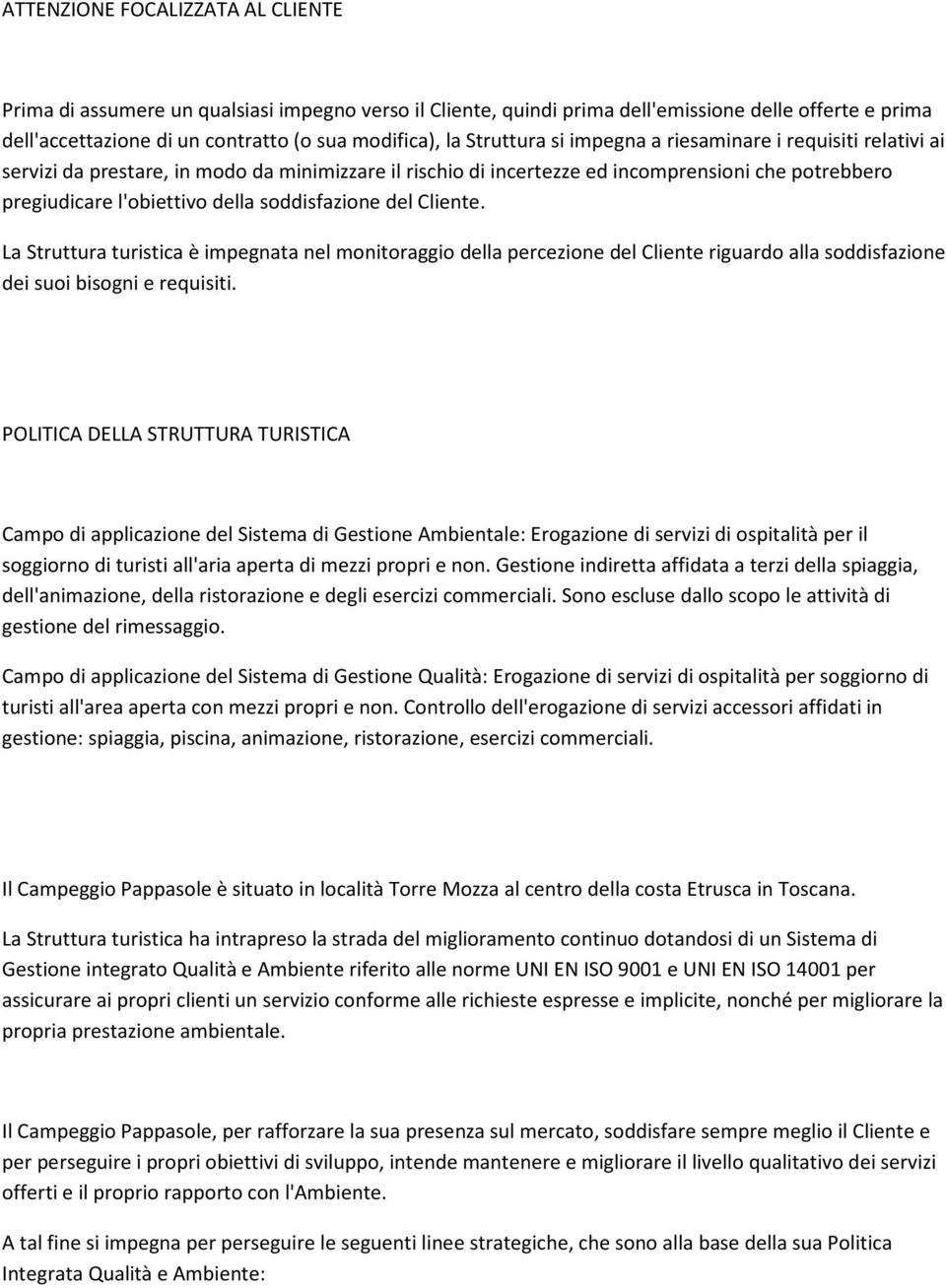 ATTENZIONE FOCALIZZATA AL CLIENTE

Prima di assumere un qualsiasi impegno verso il Cliente, quindi prima dell'emissione delle offerte e prima dell'accettazione di un contratto (o sua modifica), la Struttura si impegna a riesaminare i requisiti relativi ai servizi da prestare, in modo da minimizzare il rischio di incertezze ed incomprensioni che potrebbero pregiudicare l'obiettivo della soddisfazione del Cliente.

La Struttura turistica è impegnata nel monitoraggio della percezione del Cliente riguardo alla soddisfazione dei suoi bisogni e requisiti.

POLITICA DELLA STRUTTURA TURISTICA

Campo di applicazione del Sistema di Gestione Ambientale: Erogazione di servizi di ospitalità per il soggiorno di turisti all'aria aperta di mezzi propri e non. Gestione indiretta affidata a terzi della spiaggia, dell'animazione, della ristorazione e degli esercizi commerciali. Sono escluse dallo scopo le attività di gestione del rimessaggio.

Campo di applicazione del Sistema di Gestione Qualità: Erogazione di servizi di ospitalità per soggiorno di turisti all'area aperta con mezzi propri e non. Controllo dell'erogazione di servizi accessori affidati in gestione: spiaggia, piscina, animazione, ristorazione, esercizi commerciali.

Il Campeggio Pappasole è situato in località Torre Mozza al centro della costa Etrusca in Toscana.

La Struttura turistica ha intrapreso la strada del miglioramento continuo dotandosi di un Sistema di Gestione integrato Qualità e Ambiente riferito alle norme UNI EN ISO 9001 e UNI EN ISO 14001 per assicurare ai propri clienti un servizio conforme alle richieste espresse e implicite, nonché per migliorare la propria prestazione ambientale.

Il Campeggio Pappasole, per rafforzare la sua presenza sul mercato, soddisfare sempre meglio il Cliente e per perseguire i propri obiettivi di sviluppo, intende mantenere e migliorare il livello qualitativo dei servizi offerti e il proprio rapporto con l'Ambiente.

A tal fine si impegna per perseguire le seguenti linee strategiche, che sono alla base della sua Politica Integrata Qualità e Ambiente: